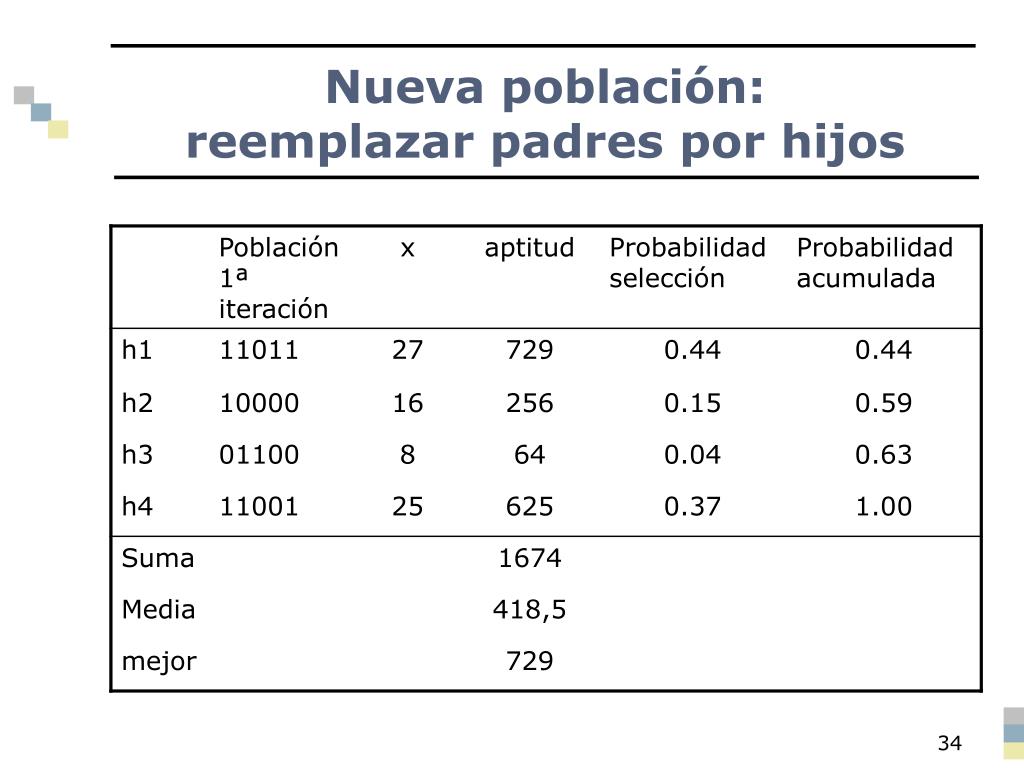 Nueva población:
reemplazar padres por hijos

| | Población 1ª iteración | x | aptitud | Probabilidad selección | Probabilidad acumulada |
|---|---|---|---|---|---|
| h1 | 11011 | 27 | 729 | 0.44 | 0.44 |
| h2 | 10000 | 16 | 256 | 0.15 | 0.59 |
| h3 | 01100 | 8 | 64 | 0.04 | 0.63 |
| h4 | 11001 | 25 | 625 | 0.37 | 1.00 |
| Suma | | | 1674 | | |
| Media | | | 418,5 | | |
| mejor | | | 729 | | |

34